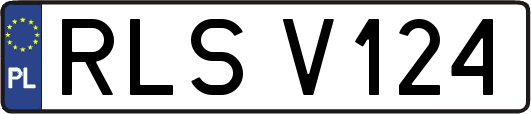 PL
RLS V124